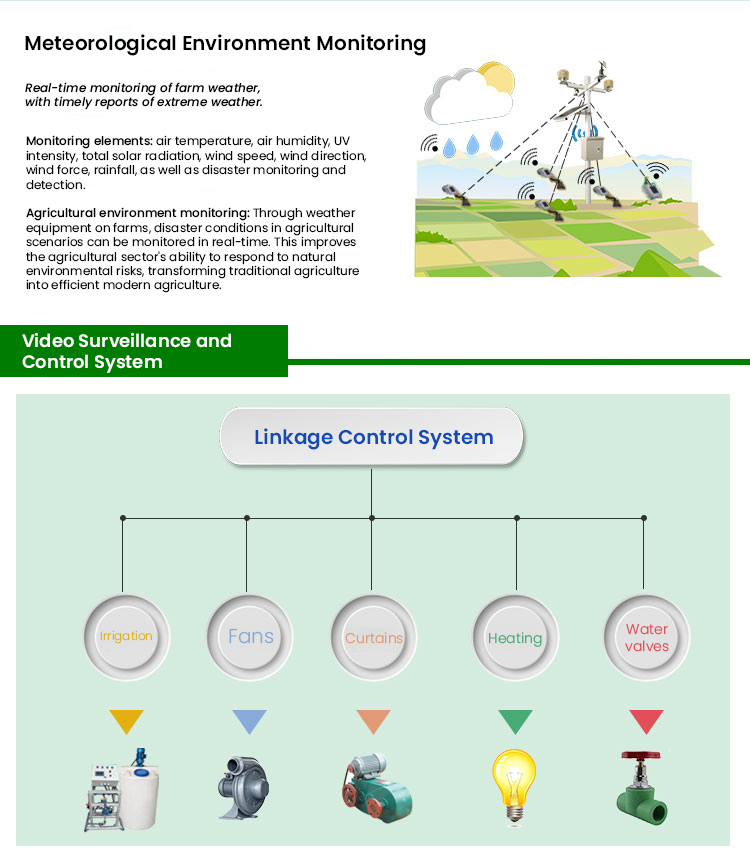 Meteorological Environment Monitoring

Real-time monitoring of farm weather, with timely reports of extreme weather.

Monitoring elements: air temperature, air humidity, UV intensity, total solar radiation, wind speed, wind direction, wind force, rainfall, as well as disaster monitoring and detection.

Agricultural environment monitoring: Through weather equipment on farms, disaster conditions in agricultural scenarios can be monitored in real-time. This improves the agricultural sector's ability to respond to natural environmental risks, transforming traditional agriculture into efficient modern agriculture.

Video Surveillance and Control System

Linkage Control System

Irrigation

Fans

Curtains

Heating

Water valves